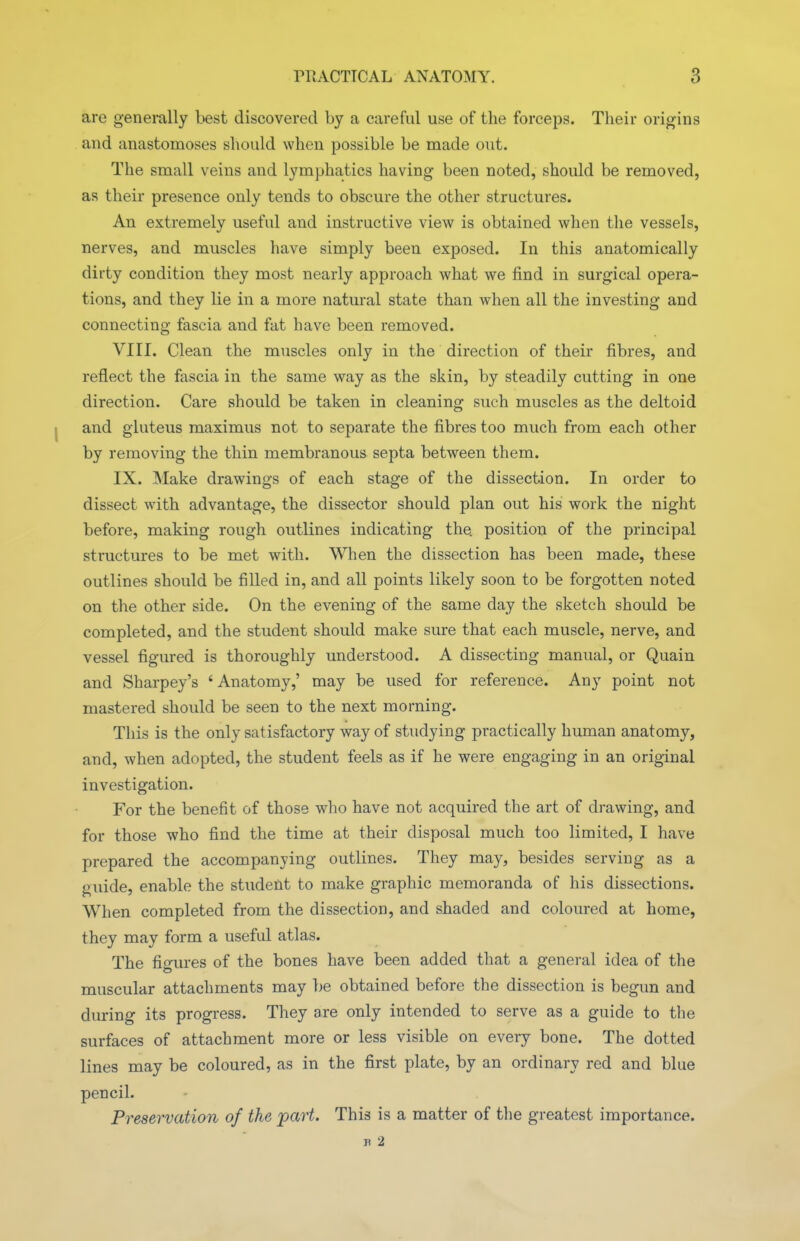 PRACTICAL ANATOMY. 3

are generally best discovered by a careful use of the forceps. Their origins and anastomoses should when possible be made out.

The small veins and lymphatics having been noted, should be removed, as their presence only tends to obscure the other structures.

An extremely useful and instructive view is obtained when the vessels, nerves, and muscles have simply been exposed. In this anatomically dirty condition they most nearly approach what we find in surgical operations, and they lie in a more natural state than when all the investing and connecting fascia and fat have been removed.

VIII. Clean the muscles only in the direction of their fibres, and reflect the fascia in the same way as the skin, by steadily cutting in one direction. Care should be taken in cleaning such muscles as the deltoid and gluteus maximus not to separate the fibres too much from each other by removing the thin membranous septa between them.

IX. Make drawings of each stage of the dissection. In order to dissect with advantage, the dissector should plan out his work the night before, making rough outlines indicating the position of the principal structures to be met with. When the dissection has been made, these outlines should be filled in, and all points likely soon to be forgotten noted on the other side. On the evening of the same day the sketch should be completed, and the student should make sure that each muscle, nerve, and vessel figured is thoroughly understood. A dissecting manual, or Quain and Sharpey's 'Anatomy,' may be used for reference. Any point not mastered should be seen to the next morning.

This is the only satisfactory way of studying practically human anatomy, and, when adopted, the student feels as if he were engaging in an original investigation.

For the benefit of those who have not acquired the art of drawing, and for those who find the time at their disposal much too limited, I have prepared the accompanying outlines. They may, besides serving as a guide, enable the student to make graphic memoranda of his dissections. When completed from the dissection, and shaded and coloured at home, they may form a useful atlas.

The figures of the bones have been added that a general idea of the muscular attachments may be obtained before the dissection is begun and during its progress. They are only intended to serve as a guide to the surfaces of attachment more or less visible on every bone. The dotted lines may be coloured, as in the first plate, by an ordinary red and blue pencil.

Preservation of the part. This is a matter of the greatest importance.

B 2